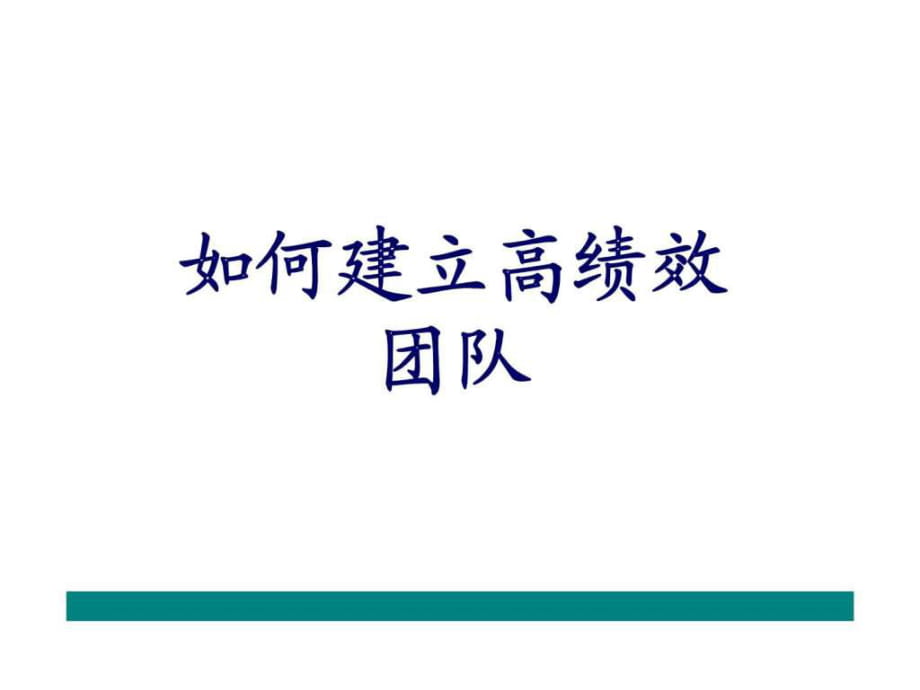 如何建立高绩效团队